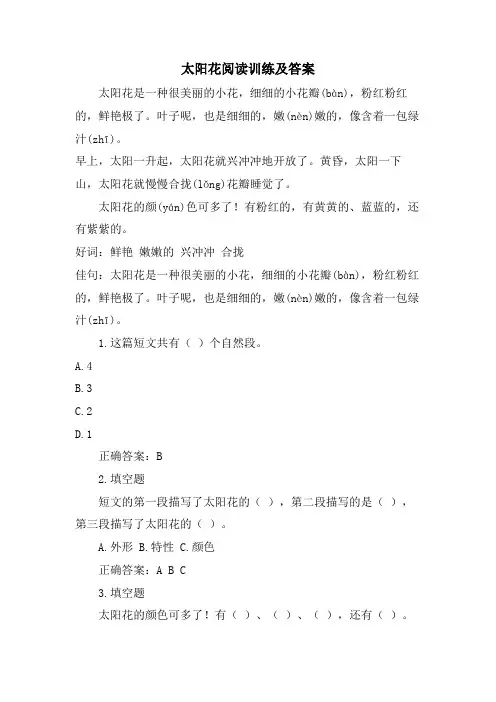 太阳花阅读训练及答案

太阳花是一种很美丽的小花，细细的小花瓣(bàn)，粉红粉红的，鲜艳极了。叶子呢，也是细细的，嫩(nèn)嫩的，像含着一包绿汁(zhī)。

早上，太阳一升起，太阳花就兴冲冲地开放了。黄昏，太阳一下山，太阳花就慢慢合拢(lǒng)花瓣睡觉了。

太阳花的颜(yán)色可多了！有粉红的，有黄黄的、蓝蓝的，还有紫紫的。

好词：鲜艳 嫩嫩的 兴冲冲 合拢

佳句：太阳花是一种很美丽的小花，细细的小花瓣(bàn)，粉红粉红的，鲜艳极了。叶子呢，也是细细的，嫩(nèn)嫩的，像含着一包绿汁(zhī)。

1.这篇短文共有（ ）个自然段。

A.4

B.3

C.2

D.1

正确答案：B

2.填空题

短文的第一段描写了太阳花的（ ），第二段描写的是（ ），第三段描写了太阳花的（ ）。

A.外形 B.特性 C.颜色

正确答案：A B C

3.填空题

太阳花的颜色可多了！有（ ）、（ ）、（ ），还有（ ）。